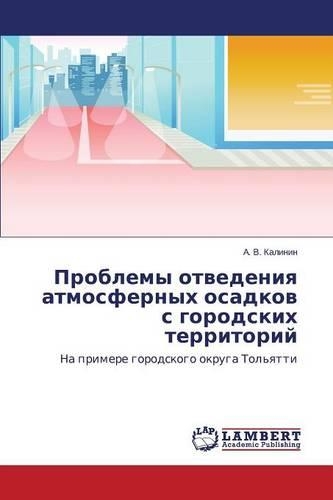 А. В. Калинин

Проблемы отведения атмосферных осадков с городских территорий

На примере городского округа Тольятти

LAP LAMBERT Academic Publishing